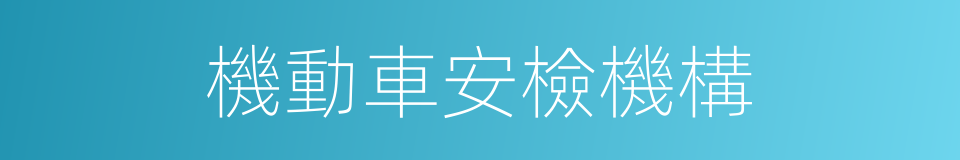 機動車安檢機構